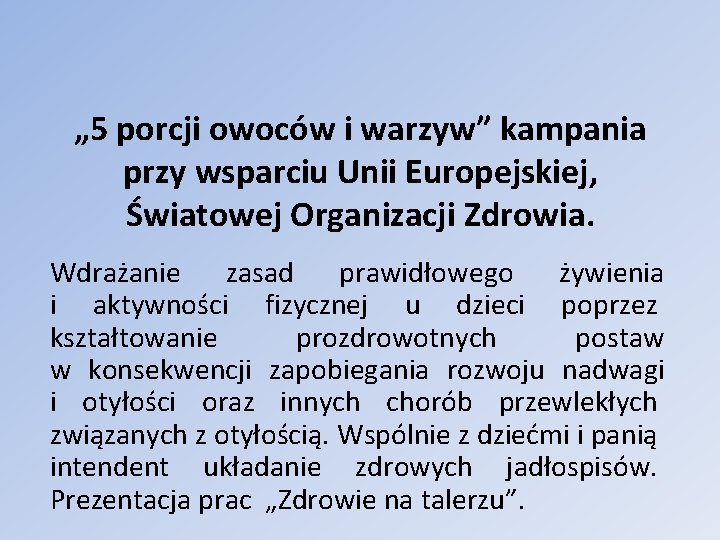 „5 porcji owoców i warzyw” kampania przy wsparciu Unii Europejskiej, Światowej Organizacji Zdrowia.

Wdrażanie zasad prawidłowego żywienia i aktywności fizycznej u dzieci poprzez kształtowanie prozdrowotnych postaw w konsekwencji zapobiegania rozwoju nadwagi i otyłości oraz innych chorób przewlekłych związanych z otyłością. Wspólnie z dziećmi i panią intendent układanie zdrowych jadłospisów. Prezentacja prac „Zdrowie na talerzu”.